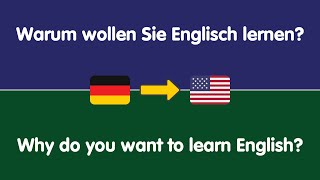 Warum wollen Sie Englisch lernen?

Why do you want to learn English?